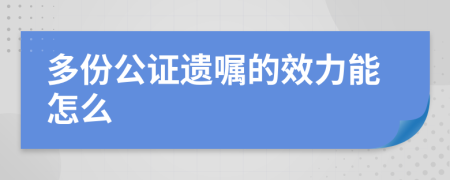 多份公证遗嘱的效力能怎么